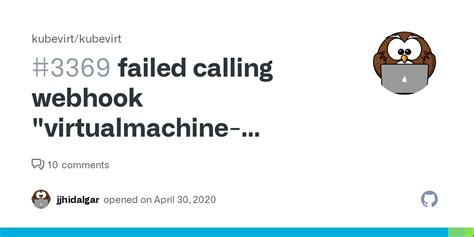 kubevirt/kubevirt

#3369 failed calling webhook "virtualmachine-...

10 comments

jjhidalgar opened on April 30, 2020